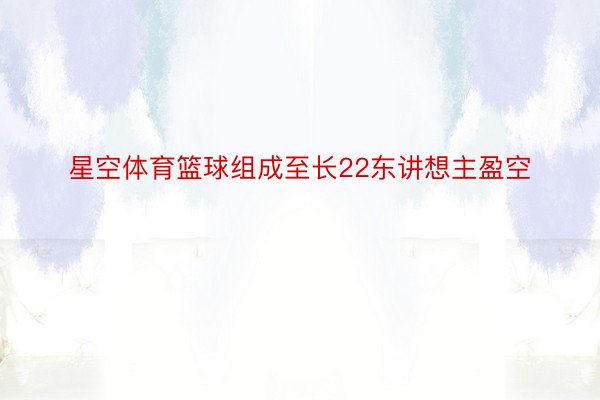 星空体育篮球组成至长22东讲想主盈空